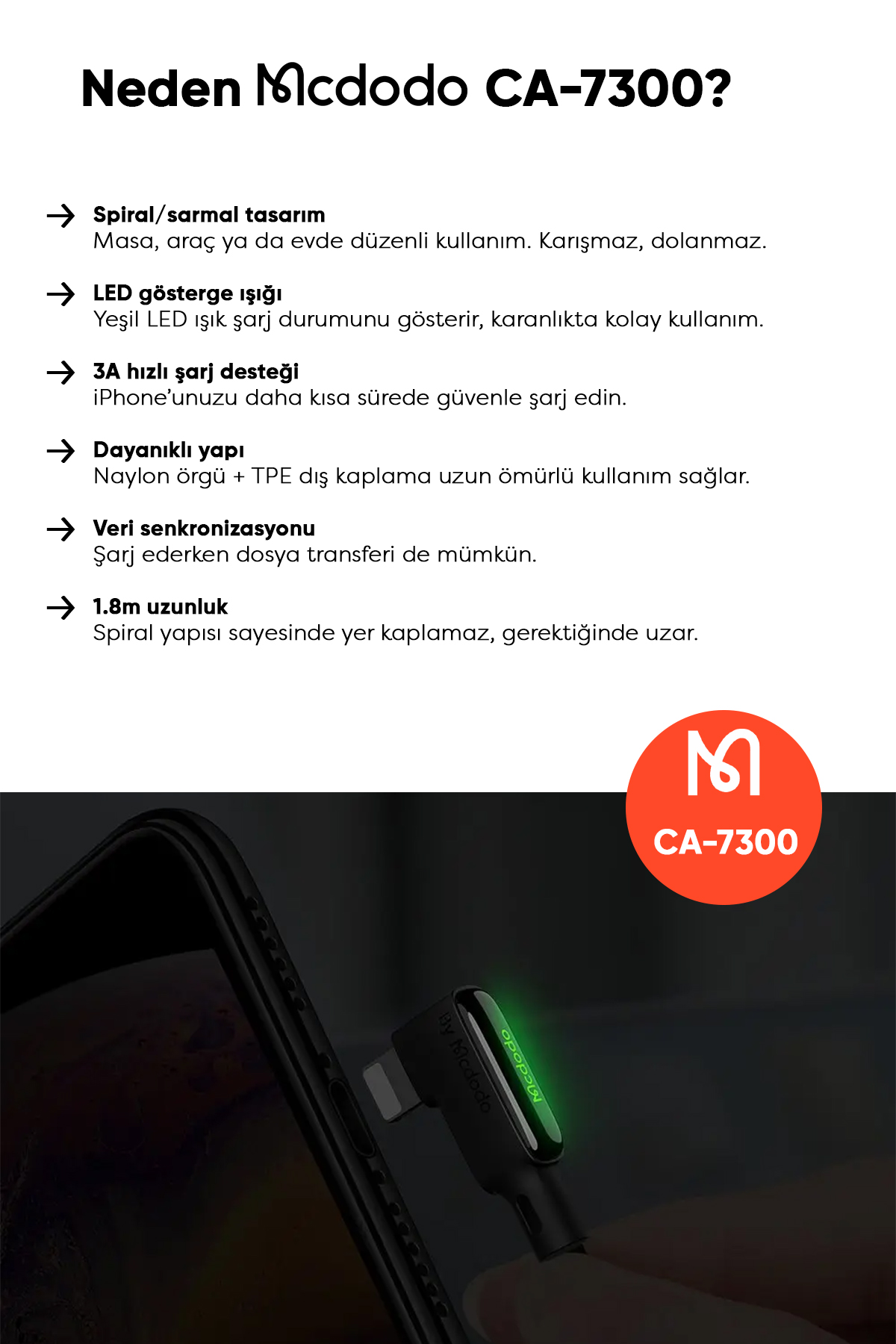 Neden Mcdodo CA-7300?

→ Spiral/sarmal tasarım
Masa, araç ya da evde düzenli kullanım. Karışmaz, dolanmaz.

→ LED gösterge ışığı
Yeşil LED ışık şarj durumunu gösterir, karanlıkta kolay kullanım.

→ 3A hızlı şarj desteği
iPhone'unuzu daha kısa sürede güvenle şarj edin.

→ Dayanıklı yapı
Naylon örgü + TPE dış kaplama uzun ömürlü kullanım sağlar.

→ Veri senkronizasyonu
Şarj ederken dosya transferi de mümkün.

→ 1.8m uzunluk
Spiral yapısı sayesinde yer kaplamaz, gerektiğinde uzar.

CA-7300

By Mcdodo

Mcdodo